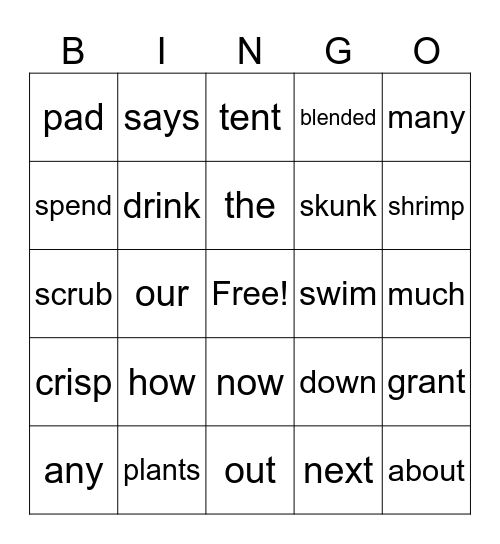 | B | I | N | G | O |
|---|---|---|---|---|
| pad | says | tent | blended | many |
| spend | drink | the | skunk | shrimp |
| scrub | our | Free! | swim | much |
| crisp | how | now | down | grant |
| any | plants | out | next | about |